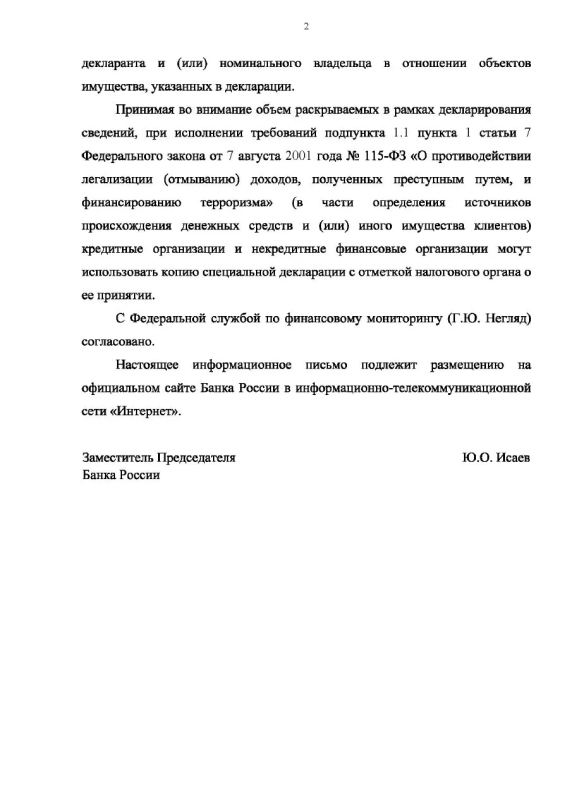 2

декларанта и (или) номинального владельца в отношении объектов имущества, указанных в декларации.

Принимая во внимание объем раскрываемых в рамках декларирования сведений, при исполнении требований подпункта 1.1 пункта 1 статьи 7 Федерального закона от 7 августа 2001 года № 115-ФЗ «О противодействии легализации (отмыванию) доходов, полученных преступным путем, и финансированию терроризма» (в части определения источников происхождения денежных средств и (или) иного имущества клиентов) кредитные организации и некредитные финансовые организации могут использовать копию специальной декларации с отметкой налогового органа о ее принятии.

С Федеральной службой по финансовому мониторингу (Г.Ю. Негляд) согласовано.

Настоящее информационное письмо подлежит размещению на официальном сайте Банка России в информационно-телекоммуникационной сети «Интернет».

Заместитель Председателя
Банка России

Ю.О. Исаев